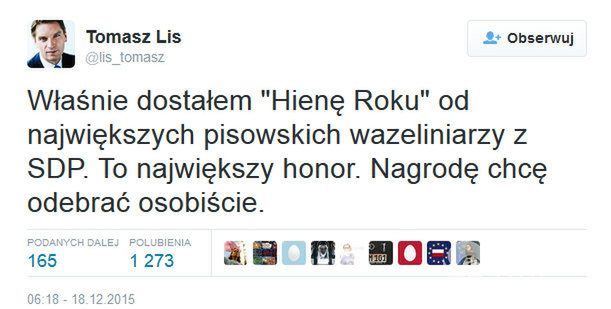 Tomasz Lis
@lis_tomasz

Obserwuj

Właśnie dostałem "Hienę Roku" od największych pisowskich wazeliniarzy z SDP. To największy honor. Nagrodę chcę odebrać osobiście.

PODANYCH DALEJ
165

POLUBIENIA
1 273

06:18 - 18.12.2015